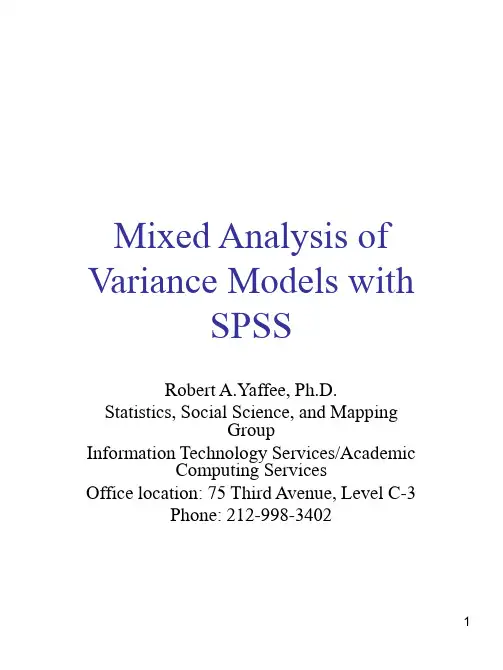 Mixed Analysis of Variance Models with SPSS

Robert A.Yaffee, Ph.D.

Statistics, Social Science, and Mapping Group

Information Technology Services/Academic Computing Services

Office location: 75 Third Avenue, Level C-3

Phone: 212-998-3402

1